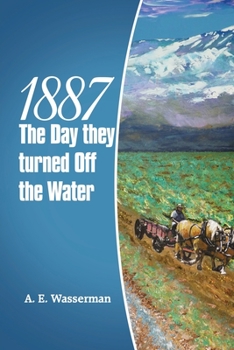 1887
The Day they turned Off the Water

A. E. Wasserman